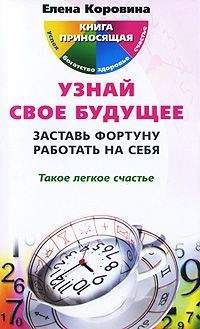 Елена Коровина

КНИГА ПРИНОСЯЩАЯ
успех
богатство
здоровье
счастье

УЗНАЙ СВОЕ БУДУЩЕЕ

ЗАСТАВЬ ФОРТУНУ РАБОТАТЬ НА СЕБЯ

Такое легкое счастье